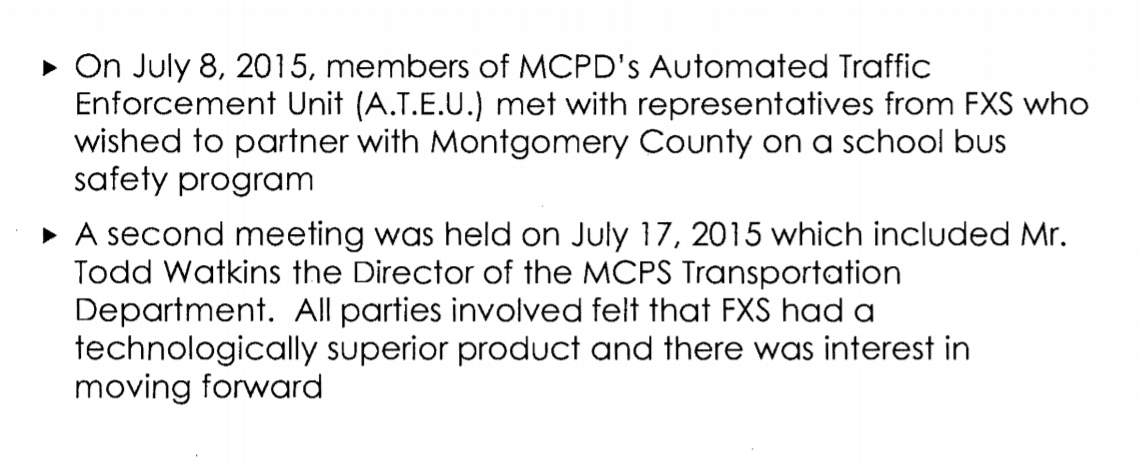 ▸ On July 8, 2015, members of MCPD's Automated Traffic Enforcement Unit (A.T.E.U.) met with representatives from FXS who wished to partner with Montgomery County on a school bus safety program

▸ A second meeting was held on July 17, 2015 which included Mr. Todd Watkins the Director of the MCPS Transportation Department. All parties involved felt that FXS had a technologically superior product and there was interest in moving forward